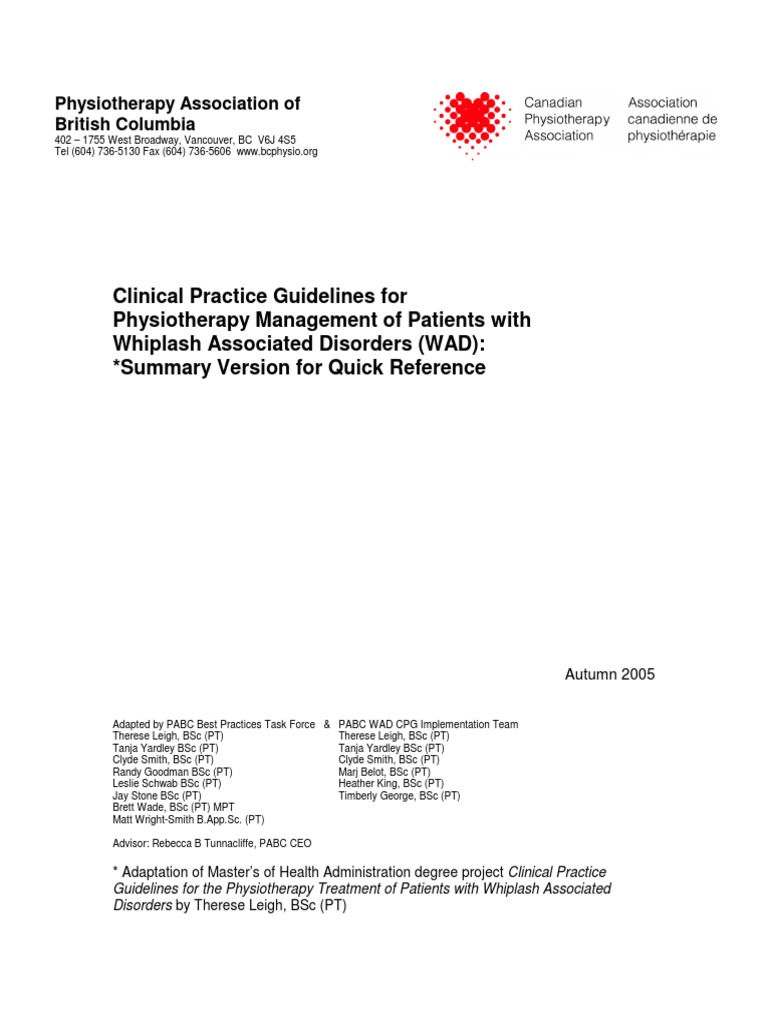 Physiotherapy Association of British Columbia
402 – 1755 West Broadway, Vancouver, BC V6J 4S5
Tel (604) 736-5130 Fax (604) 736-5606 www.bcphysio.org

Canadian Physiotherapy Association

Association canadienne de physiothérapie

Clinical Practice Guidelines for Physiotherapy Management of Patients with Whiplash Associated Disorders (WAD): *Summary Version for Quick Reference

Autumn 2005

Adapted by PABC Best Practices Task Force &
Therese Leigh, BSc (PT)
Tanja Yardley BSc (PT)
Clyde Smith, BSc (PT)
Randy Goodman BSc (PT)
Leslie Schwab BSc (PT)
Jay Stone BSc (PT)
Brett Wade, BSc (PT) MPT
Matt Wright-Smith B.App.Sc. (PT)

PABC WAD CPG Implementation Team
Therese Leigh, BSc (PT)
Tanja Yardley BSc (PT)
Clyde Smith, BSc (PT)
Marj Belot, BSc (PT)
Heather King, BSc (PT)
Timberly George, BSc (PT)

Advisor: Rebecca B Tunnacliffe, PABC CEO

* Adaptation of Master's of Health Administration degree project Clinical Practice Guidelines for the Physiotherapy Treatment of Patients with Whiplash Associated Disorders by Therese Leigh, BSc (PT)